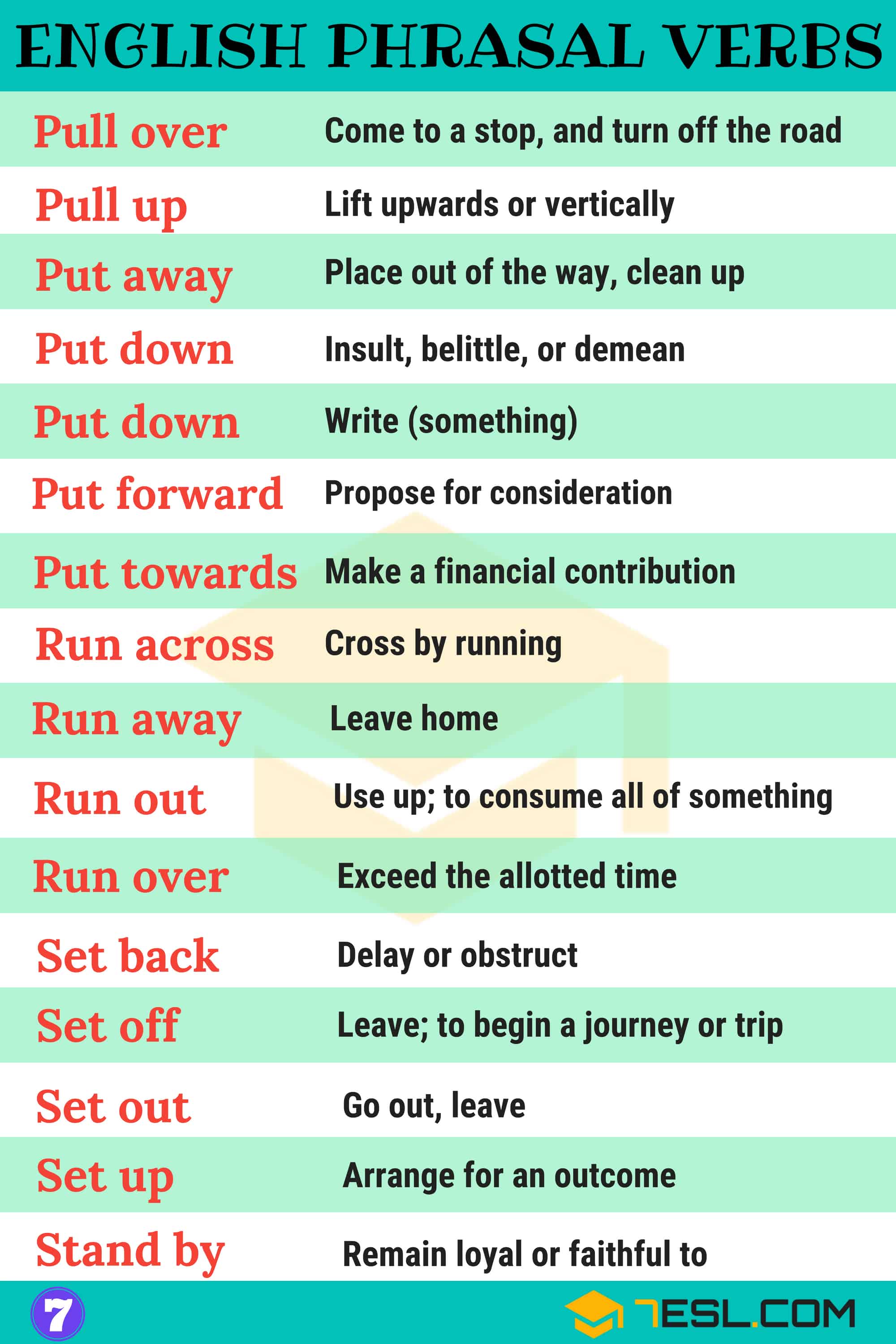 ENGLISH PHRASAL VERBS

Pull over Come to a stop, and turn off the road

Pull up Lift upwards or vertically

Put away Place out of the way, clean up

Put down Insult, belittle, or demean

Put down Write (something)

Put forward Propose for consideration

Put towards Make a financial contribution

Run across Cross by running

Run away Leave home

Run out Use up; to consume all of something

Run over Exceed the allotted time

Set back Delay or obstruct

Set off Leave; to begin a journey or trip

Set out Go out, leave

Set up Arrange for an outcome

Stand by Remain loyal or faithful to

7

7ESL.COM